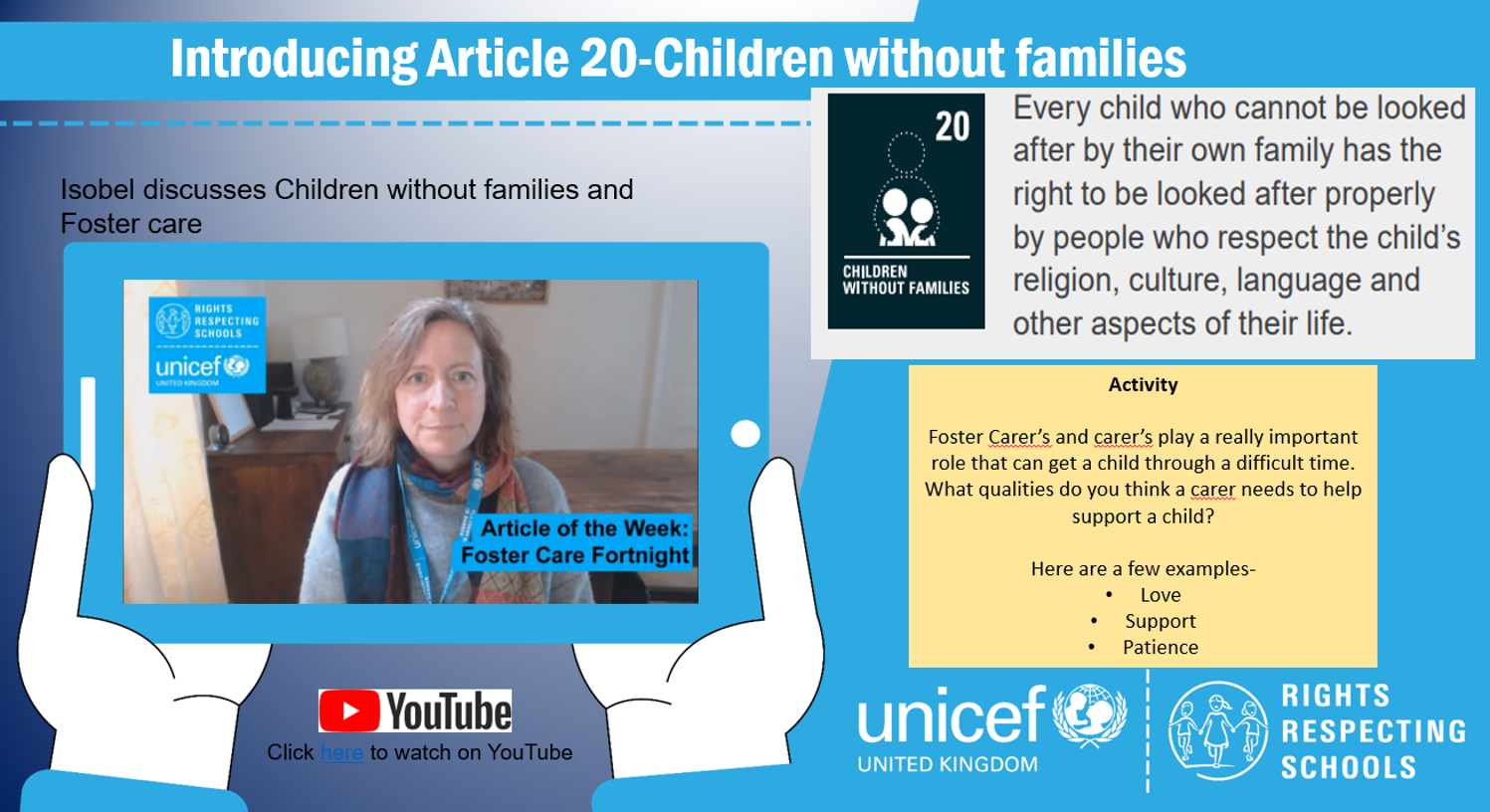 Introducing Article 20-Children without families

Isobel discusses Children without families and Foster care

RIGHTS RESPECTING SCHOOLS
unicef
UNITED KINGDOM

Article of the Week: Foster Care Fortnight

YouTube
Click here to watch on YouTube

20
CHILDREN WITHOUT FAMILIES

Every child who cannot be looked after by their own family has the right to be looked after properly by people who respect the child's religion, culture, language and other aspects of their life.

Activity

Foster Carer's and carer's play a really important role that can get a child through a difficult time. What qualities do you think a carer needs to help support a child?

Here are a few examples-
• Love
• Support
• Patience

unicef
UNITED KINGDOM
RIGHTS RESPECTING SCHOOLS